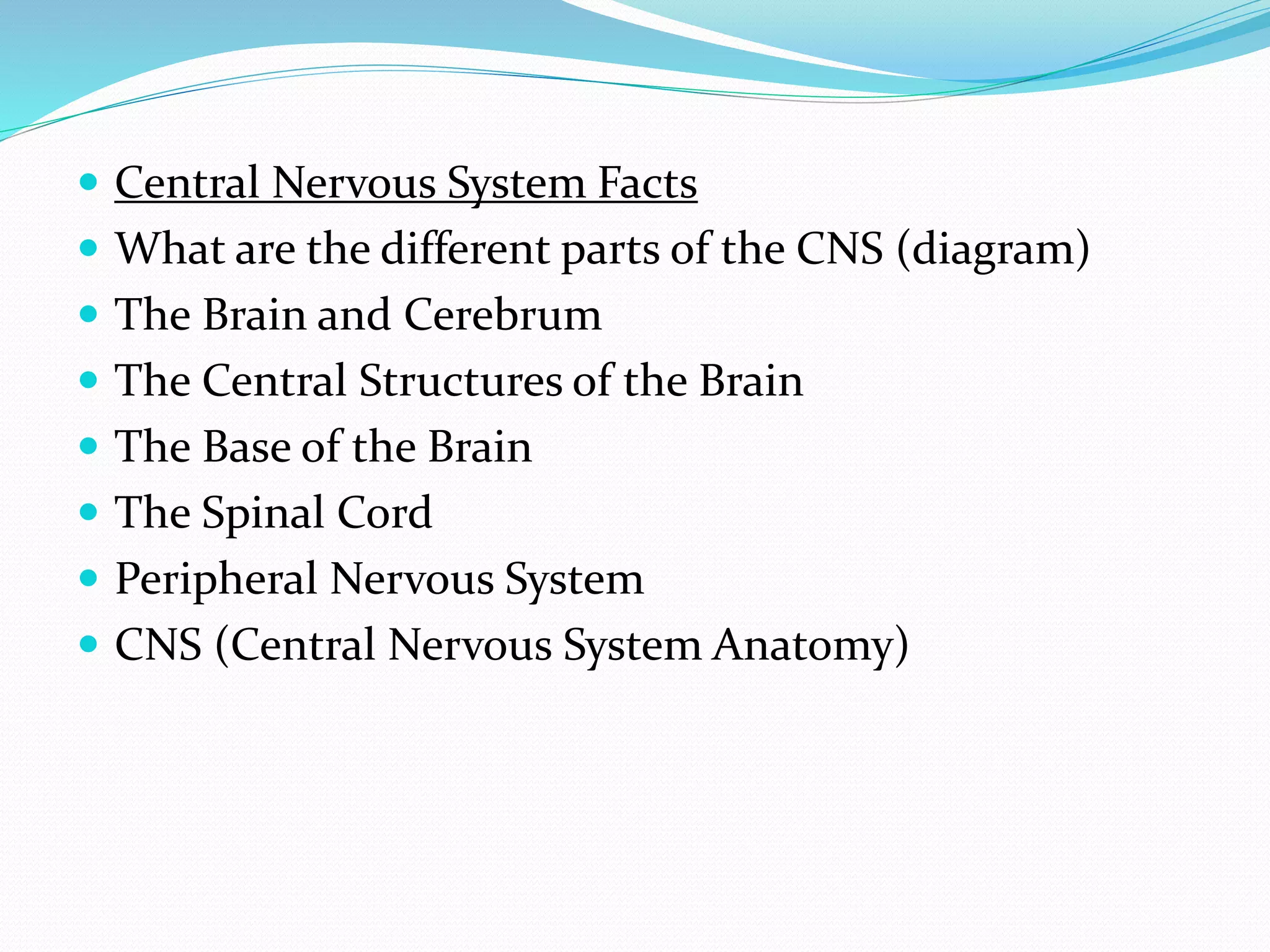 - Central Nervous System Facts
- What are the different parts of the CNS (diagram)
- The Brain and Cerebrum
- The Central Structures of the Brain
- The Base of the Brain
- The Spinal Cord
- Peripheral Nervous System
- CNS (Central Nervous System Anatomy)